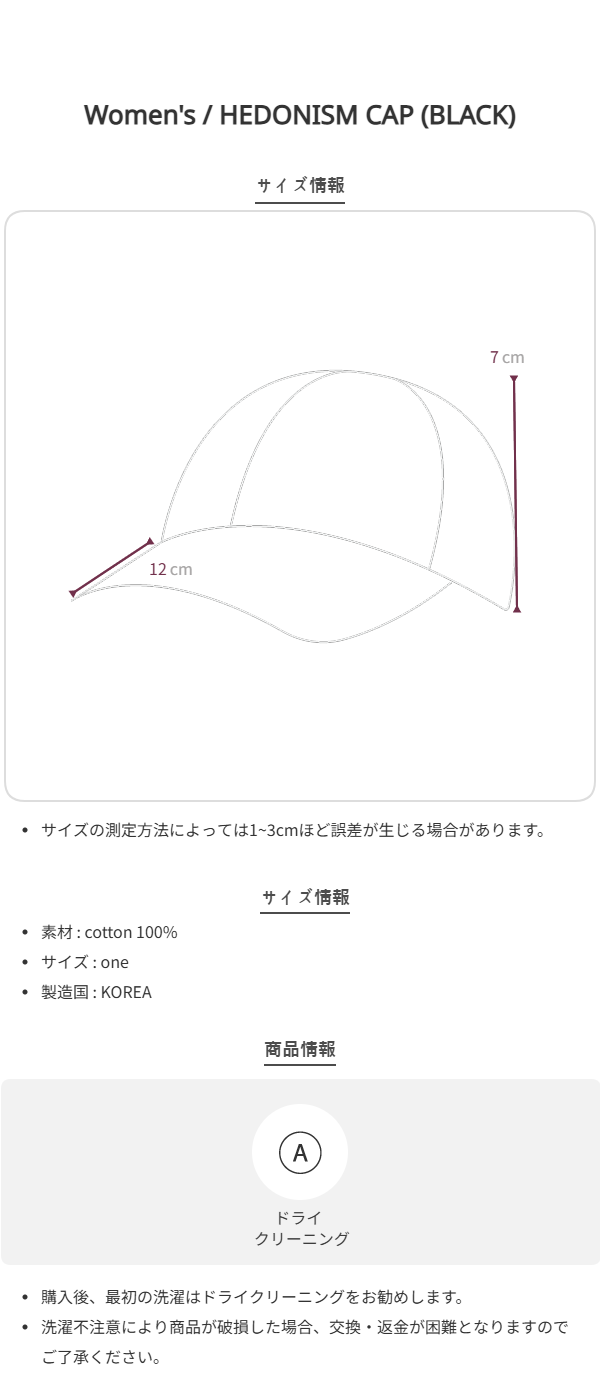 Women's / HEDONISM CAP (BLACK)

サイズ情報

7 cm

12 cm

• サイズの測定方法によっては1~3cmほど誤差が生じる場合があります。

サイズ情報

• 素材 : cotton 100%
• サイズ : one
• 製造国 : KOREA

商品情報

A

ドライ
クリーニング

• 購入後、最初の洗濯はドライクリーニングをお勧めします。
• 洗濯不注意により商品が破損した場合、交換・返金が困難となりますのでご了承ください。